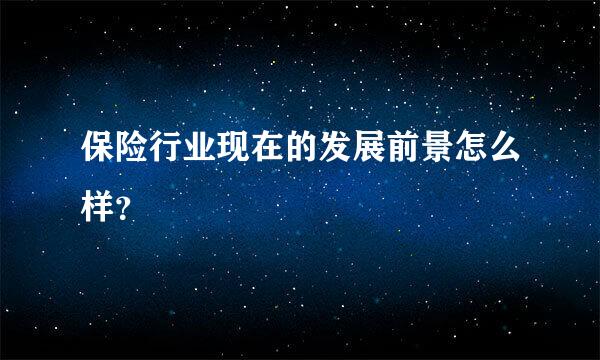 保险行业现在的发展前景怎么样?